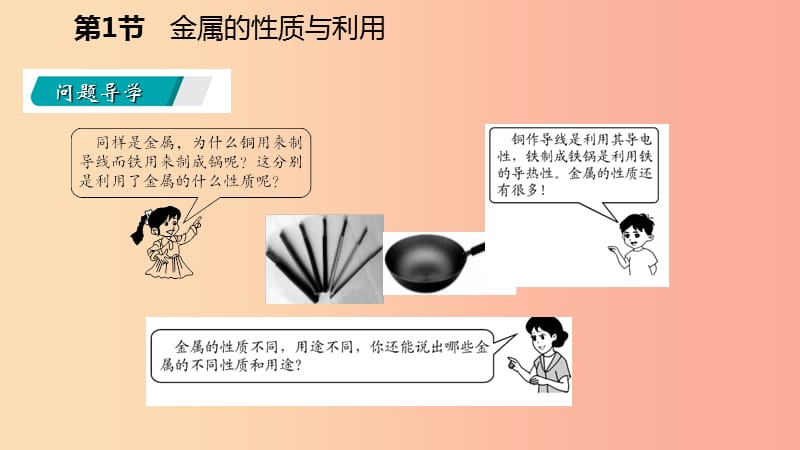 第1节　金属的性质与利用

问题导学

同样是金属，为什么铜用来制导线而铁用来制成锅呢？这分别是利用了金属的什么性质呢？

铜作导线是利用其导电性，铁制成铁锅是利用铁的导热性。金属的性质还有很多！

金属的性质不同，用途不同，你还能说出哪些金属的不同性质和用途？